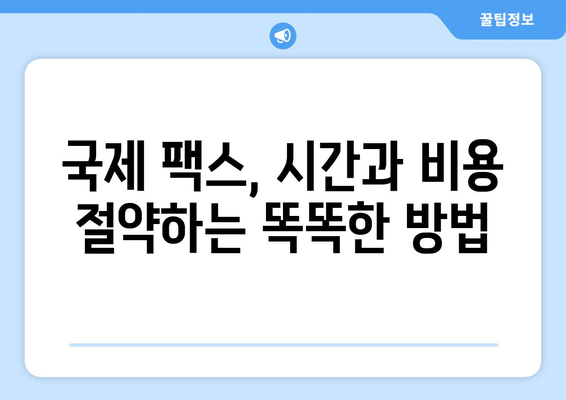 꿀팁정보

국제 팩스, 시간과 비용 절약하는 똑똑한 방법